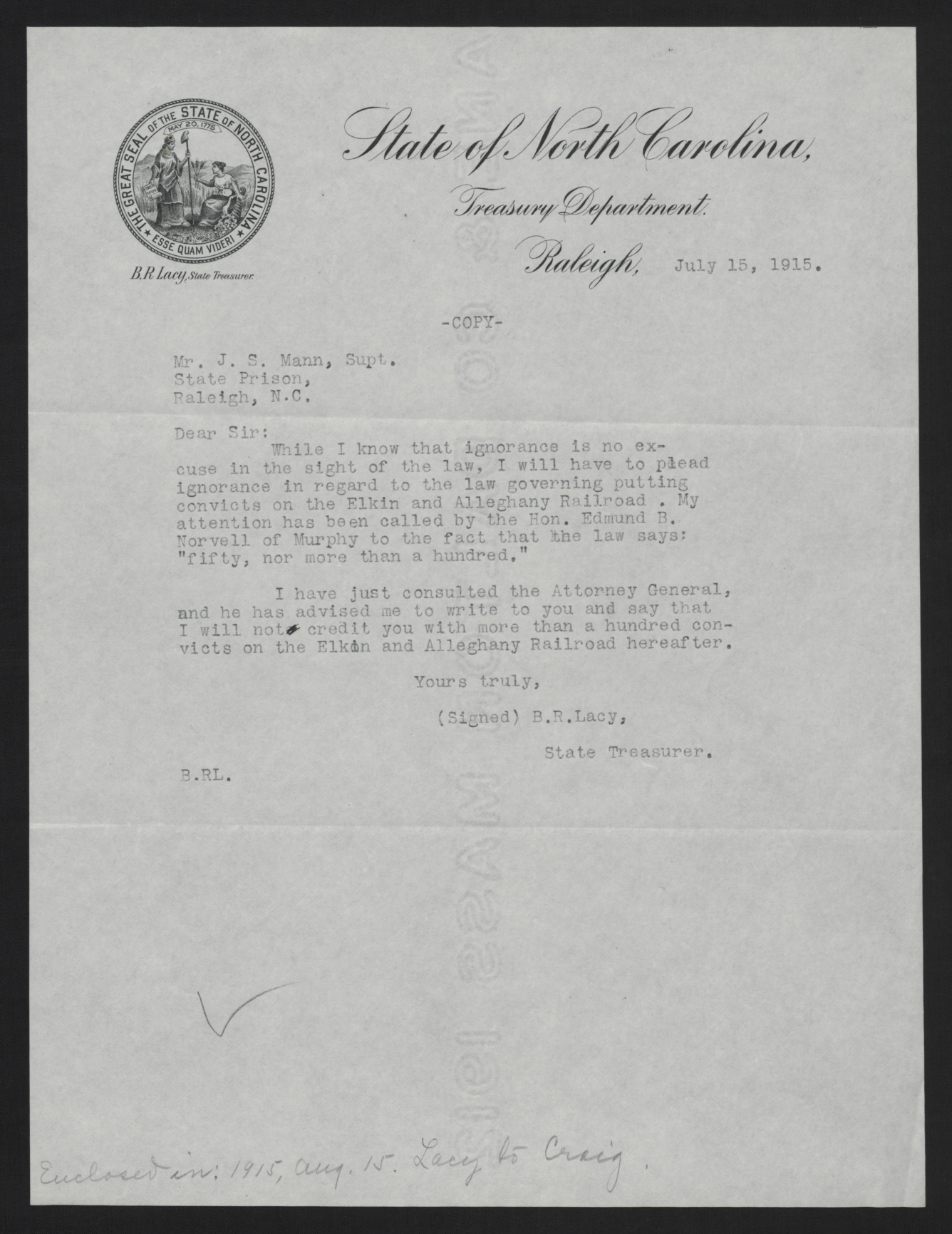 THE GREAT SEAL OF THE STATE OF NORTH CAROLINA
MAY 20, 1775
ESSE QUAM VIDERI

B.R. Lacy, State Treasurer.

State of North Carolina,
Treasury Department.
Raleigh, July 15, 1915.

-COPY-

Mr. J. S. Mann, Supt.
State Prison,
Raleigh, N.C.

Dear Sir:
While I know that ignorance is no excuse in the sight of the law, I will have to plead ignorance in regard to the law governing putting convicts on the Elkin and Alleghany Railroad . My attention has been called by the Hon. Edmund B. Norvell of Murphy to the fact that the law says: "fifty, nor more than a hundred."

I have just consulted the Attorney General, and he has advised me to write to you and say that I will not credit you with more than a hundred convicts on the Elkin and Alleghany Railroad hereafter.

Yours truly,

(Signed) B.R.Lacy,

State Treasurer.

B.RL.

Enclosed in: 1915, Aug. 15. Lacy to Craig.